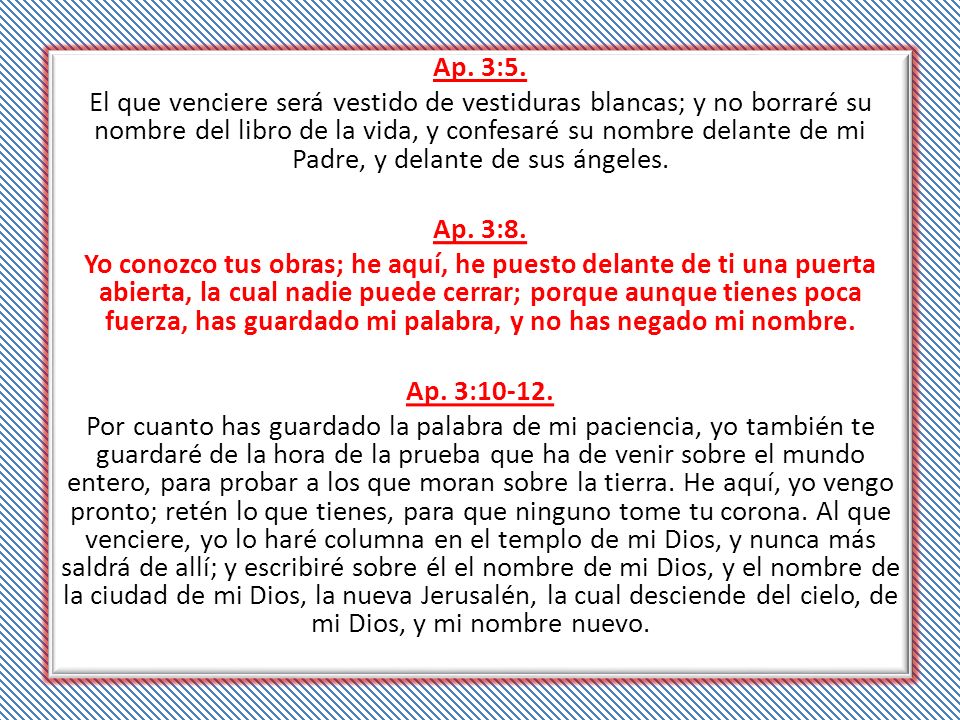 Ap. 3:5.

El que venciere será vestido de vestiduras blancas; y no borraré su nombre del libro de la vida, y confesaré su nombre delante de mi Padre, y delante de sus ángeles.

Ap. 3:8.

Yo conozco tus obras; he aquí, he puesto delante de ti una puerta abierta, la cual nadie puede cerrar; porque aunque tienes poca fuerza, has guardado mi palabra, y no has negado mi nombre.

Ap. 3:10-12.

Por cuanto has guardado la palabra de mi paciencia, yo también te guardaré de la hora de la prueba que ha de venir sobre el mundo entero, para probar a los que moran sobre la tierra. He aquí, yo vengo pronto; retén lo que tienes, para que ninguno tome tu corona. Al que venciere, yo lo haré columna en el templo de mi Dios, y nunca más saldrá de allí; y escribiré sobre él el nombre de mi Dios, y el nombre de la ciudad de mi Dios, la nueva Jerusalén, la cual desciende del cielo, de mi Dios, y mi nombre nuevo.